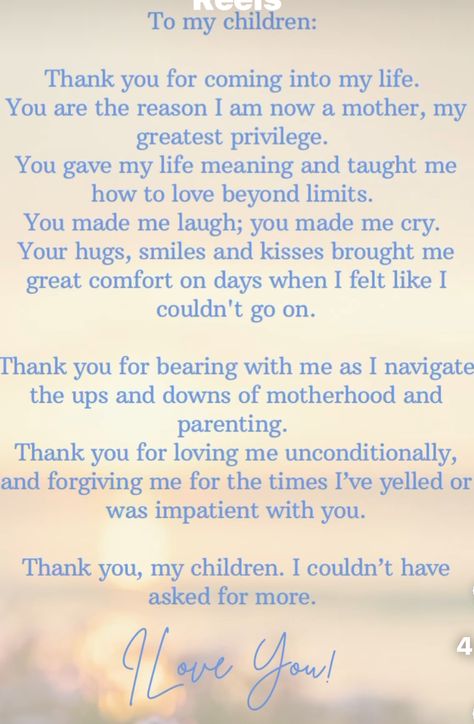 Reels

To my children:

Thank you for coming into my life.
You are the reason I am now a mother, my greatest privilege.
You gave my life meaning and taught me how to love beyond limits.
You made me laugh; you made me cry.
Your hugs, smiles and kisses brought me great comfort on days when I felt like I couldn't go on.

Thank you for bearing with me as I navigate the ups and downs of motherhood and parenting.
Thank you for loving me unconditionally, and forgiving me for the times I've yelled or was impatient with you.

Thank you, my children. I couldn't have asked for more.

I Love You!

4